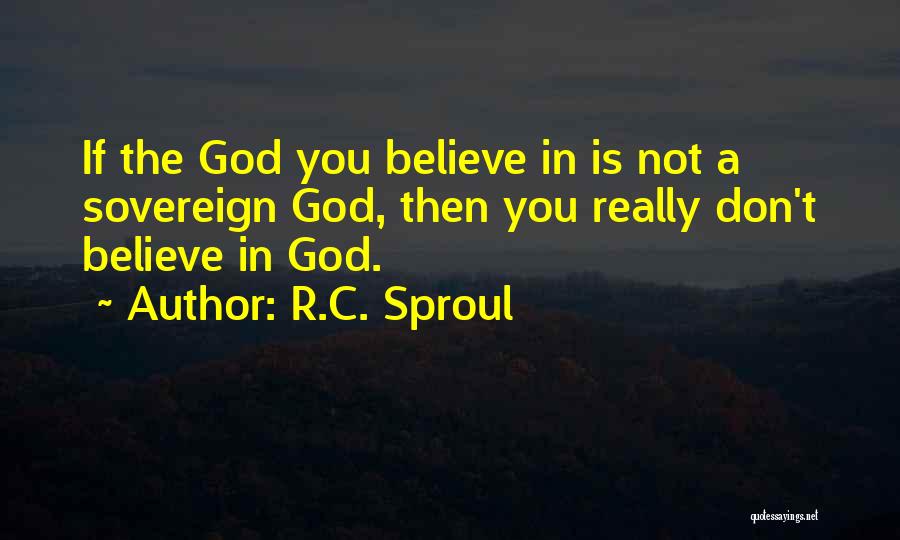 If the God you believe in is not a sovereign God, then you really don't believe in God.

~ Author: R.C. Sproul

quotessayings.net